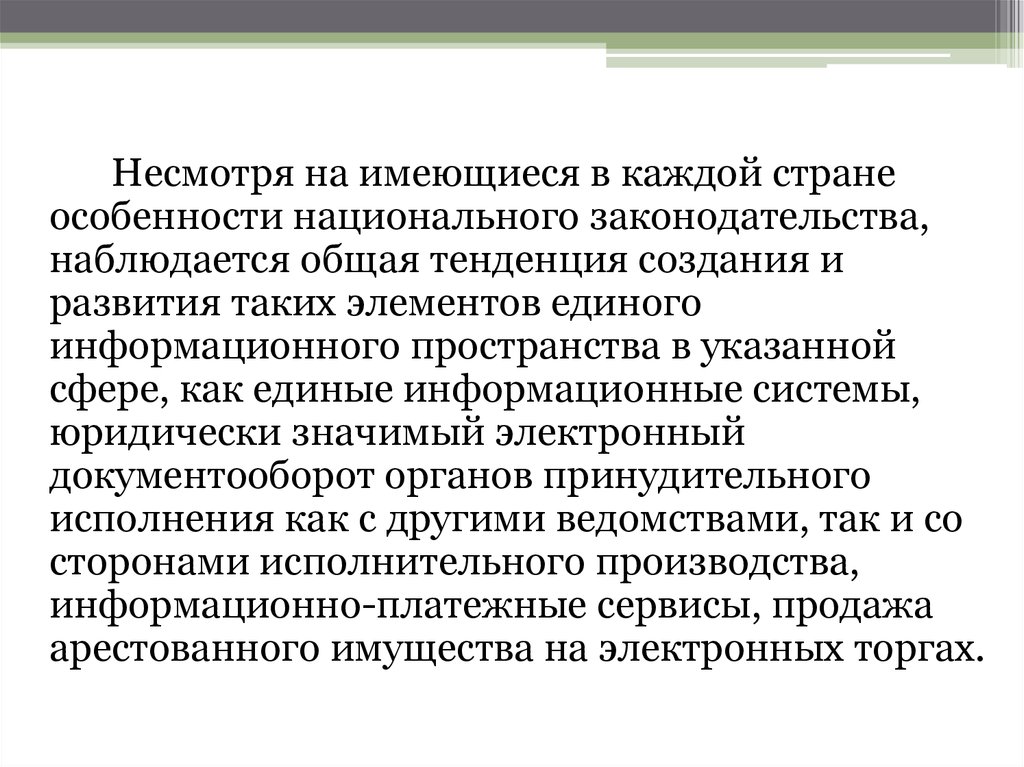 Несмотря на имеющиеся в каждой стране особенности национального законодательства, наблюдается общая тенденция создания и развития таких элементов единого информационного пространства в указанной сфере, как единые информационные системы, юридически значимый электронный документооборот органов принудительного исполнения как с другими ведомствами, так и со сторонами исполнительного производства, информационно-платежные сервисы, продажа арестованного имущества на электронных торгах.